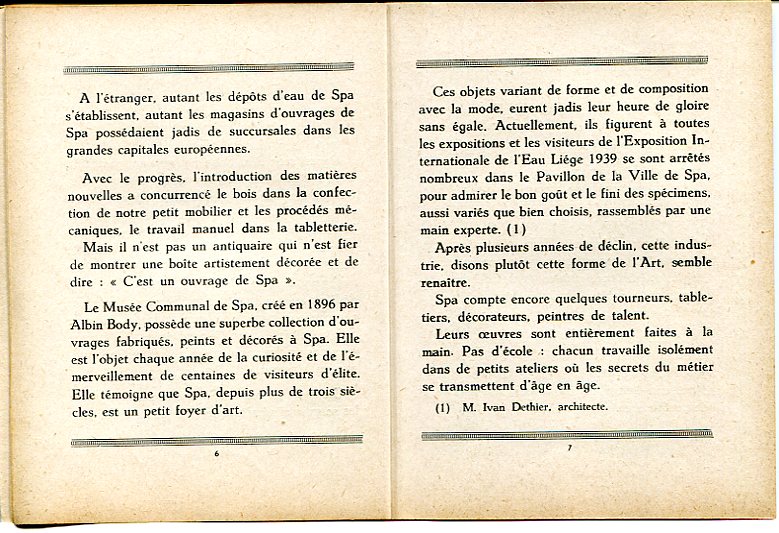 A l'étranger, autant les dépôts d'eau de Spa s'établissent, autant les magasins d'ouvrages de Spa possédaient jadis de succursales dans les grandes capitales européennes.

Avec le progrès, l'introduction des matières nouvelles a concurrencé le bois dans la confection de notre petit mobilier et les procédés mécaniques, le travail manuel dans la tabletterie.

Mais il n'est pas un antiquaire qui n'est fier de montrer une boite artistement décorée et de dire : « C'est un ouvrage de Spa ».

Le Musée Communal de Spa, créé en 1896 par Albin Body, possède une superbe collection d'ouvrages fabriqués, peints et décorés à Spa. Elle est l'objet chaque année de la curiosité et de l'émerveillement de centaines de visiteurs d'élite. Elle témoigne que Spa, depuis plus de trois siècles, est un petit foyer d'art.

6

Ces objets variant de forme et de composition avec la mode, eurent jadis leur heure de gloire sans égale. Actuellement, ils figurent à toutes les expositions et les visiteurs de l'Exposition Internationale de l'Eau Liége 1939 se sont arrêtés nombreux dans le Pavillon de la Ville de Spa, pour admirer le bon goût et le fini des spécimens, aussi variés que bien choisis, rassemblés par une main experte. (1)

Après plusieurs années de déclin, cette industrie, disons plutôt cette forme de l'Art, semble renaitre.

Spa compte encore quelques tourneurs, tabletiers, décorateurs, peintres de talent.

Leurs œuvres sont entièrement faites à la main. Pas d'école : chacun travaille isolément dans de petits ateliers où les secrets du métier se transmettent d'âge en âge.

(1) M. Ivan Dethier, architecte.

7